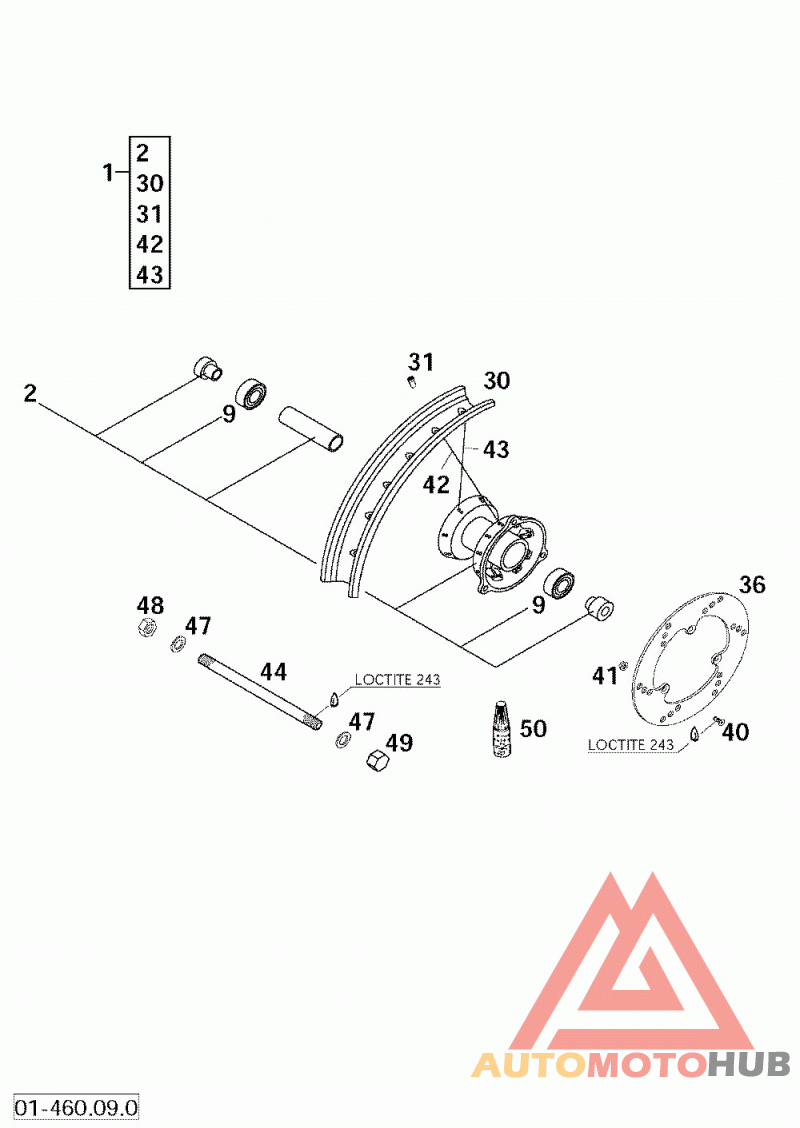 1
2
30
31
42
43

2
9
31
30
43
42
9
36
48
47
44
LOCTITE 243
47
49
50
41
40
LOCTITE 243

AUTOMOTOHUB

01-460.09.0